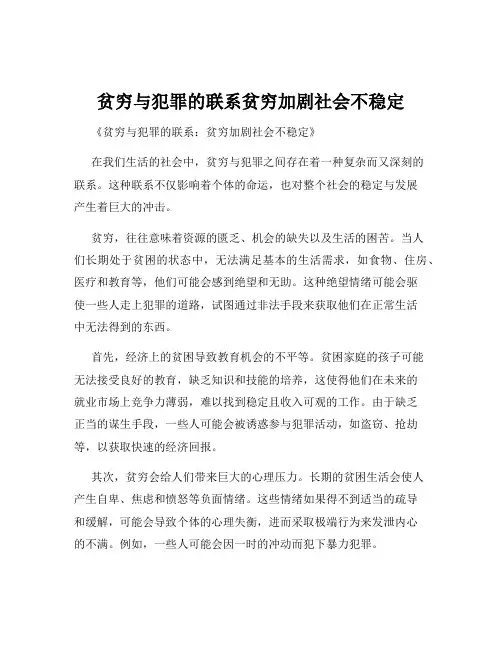 贫穷与犯罪的联系贫穷加剧社会不稳定

《贫穷与犯罪的联系：贫穷加剧社会不稳定》

在我们生活的社会中，贫穷与犯罪之间存在着一种复杂而又深刻的联系。这种联系不仅影响着个体的命运，也对整个社会的稳定与发展产生着巨大的冲击。

贫穷，往往意味着资源的匮乏、机会的缺失以及生活的困苦。当人们长期处于贫困的状态中，无法满足基本的生活需求，如食物、住房、医疗和教育等，他们可能会感到绝望和无助。这种绝望情绪可能会驱使一些人走上犯罪的道路，试图通过非法手段来获取他们在正常生活中无法得到的东西。

首先，经济上的贫困导致教育机会的不平等。贫困家庭的孩子可能无法接受良好的教育，缺乏知识和技能的培养，这使得他们在未来的就业市场上竞争力薄弱，难以找到稳定且收入可观的工作。由于缺乏正当的谋生手段，一些人可能会被诱惑参与犯罪活动，如盗窃、抢劫等，以获取快速的经济回报。

其次，贫穷会给人们带来巨大的心理压力。长期的贫困生活会使人产生自卑、焦虑和愤怒等负面情绪。这些情绪如果得不到适当的疏导和缓解，可能会导致个体的心理失衡，进而采取极端行为来发泄内心的不满。例如，一些人可能会因一时的冲动而犯下暴力犯罪。